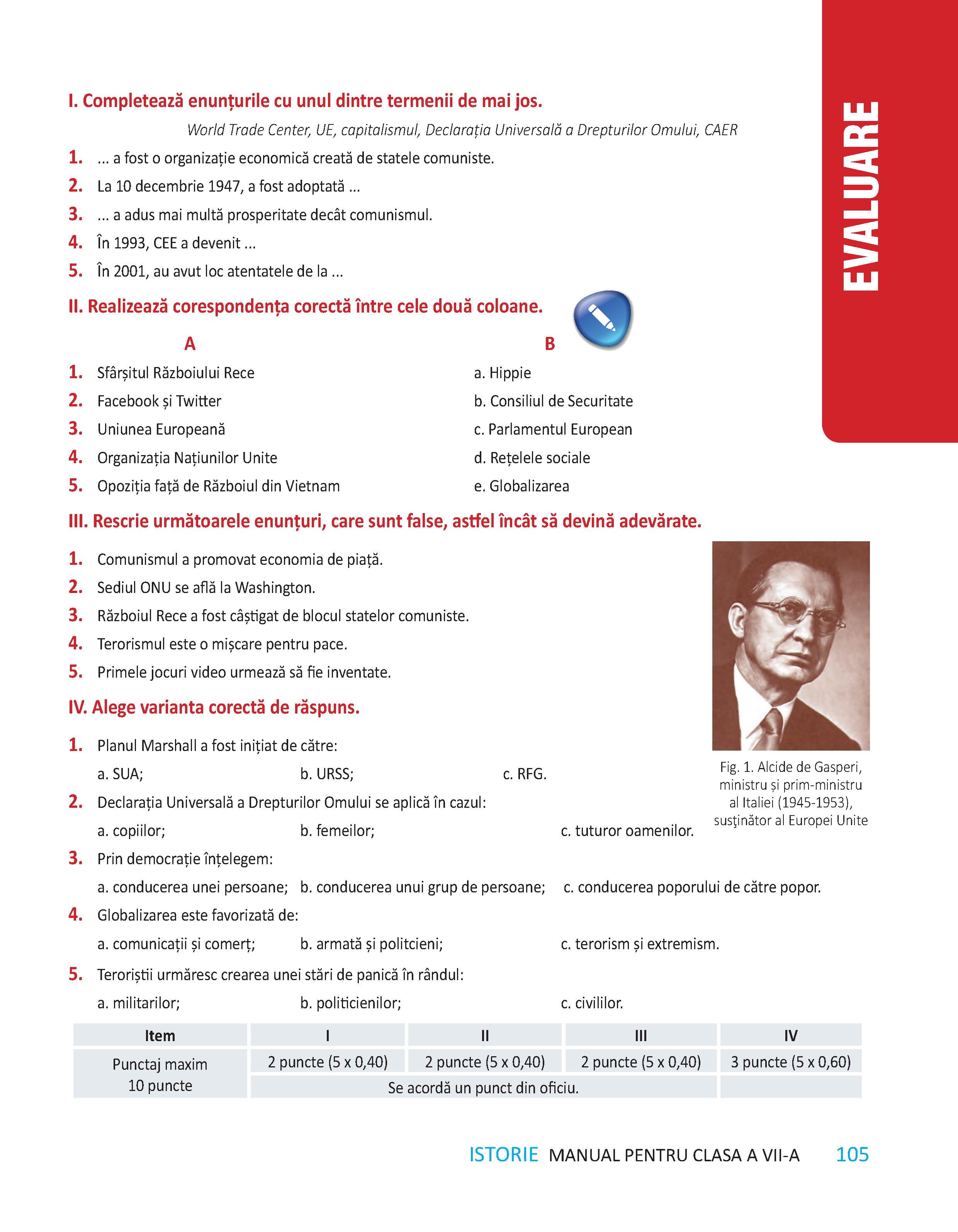 EVALUARE

I. Completează enunțurile cu unul dintre termenii de mai jos.

World Trade Center, UE, capitalismul, Declarația Universală a Drepturilor Omului, CAER

1. ... a fost o organizație economică creată de statele comuniste.
2. La 10 decembrie 1947, a fost adoptată ...
3. ... a adus mai multă prosperitate decât comunismul.
4. În 1993, CEE a devenit ...
5. În 2001, au avut loc atentatele de la ...

II. Realizează corespondența corectă între cele două coloane.

A

1. Sfârșitul Războiului Rece
2. Facebook și Twitter
3. Uniunea Europeană
4. Organizația Națiunilor Unite
5. Opoziția față de Războiul din Vietnam

B

a. Hippie
b. Consiliul de Securitate
c. Parlamentul European
d. Rețelele sociale
e. Globalizarea

III. Rescrie următoarele enunțuri, care sunt false, astfel încât să devină adevărate.

1. Comunismul a promovat economia de piață.
2. Sediul ONU se află la Washington.
3. Războiul Rece a fost câștigat de blocul statelor comuniste.
4. Terorismul este o mișcare pentru pace.
5. Primele jocuri video urmează să fie inventate.

Fig. 1. Alcide de Gasperi, ministru și prim-ministru al Italiei (1945-1953), susţinător al Europei Unite

IV. Alege varianta corectă de răspuns.

1. Planul Marshall a fost inițiat de către:
a. SUA; b. URSS; c. RFG.
2. Declarația Universală a Drepturilor Omului se aplică în cazul:
a. copiilor; b. femeilor; c. tuturor oamenilor.
3. Prin democrație înțelegem:
a. conducerea unei persoane; b. conducerea unui grup de persoane; c. conducerea poporului de către popor.
4. Globalizarea este favorizată de:
a. comunicații și comerț; b. armată și politcieni; c. terorism și extremism.
5. Teroriștii urmăresc crearea unei stări de panică în rândul:
a. militarilor; b. politicienilor; c. civililor.

| Item | I | II | III | IV |
|---|---|---|---|---|
| Punctaj maxim 10 puncte | 2 puncte (5 x 0,40) | 2 puncte (5 x 0,40) | 2 puncte (5 x 0,40) | 3 puncte (5 x 0,60) |
| | Se acordă un punct din oficiu. | | | |

ISTORIE MANUAL PENTRU CLASA A VII-A 105